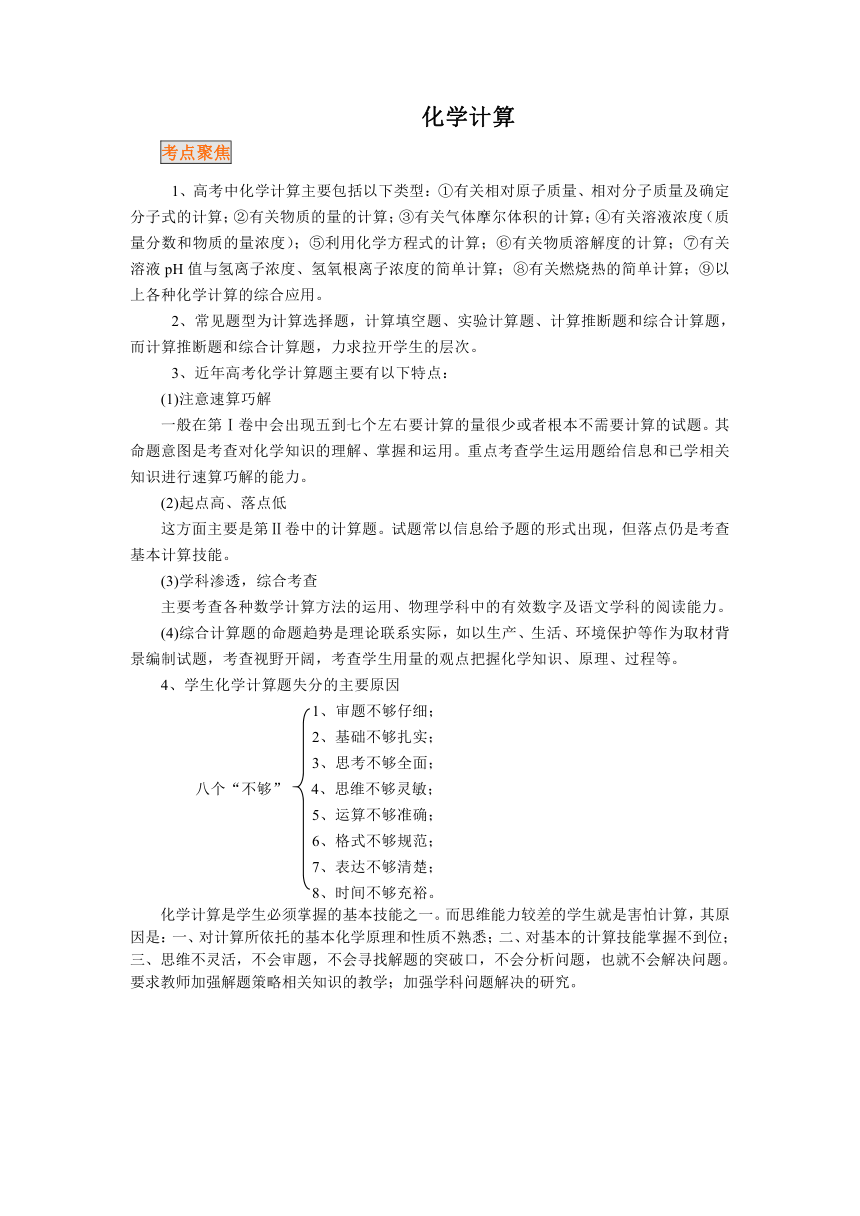 化学计算

考点聚焦

1、高考中化学计算主要包括以下类型：①有关相对原子质量、相对分子质量及确定分子式的计算；②有关物质的量的计算；③有关气体摩尔体积的计算；④有关溶液浓度（质量分数和物质的量浓度）；⑤利用化学方程式的计算；⑥有关物质溶解度的计算；⑦有关溶液 pH 值与氢离子浓度、氢氧根离子浓度的简单计算；⑧有关燃烧热的简单计算；⑨以上各种化学计算的综合应用。

2、常见题型为计算选择题，计算填空题、实验计算题、计算推断题和综合计算题，而计算推断题和综合计算题，力求拉开学生的层次。

3、近年高考化学计算题主要有以下特点：

(1)注意速算巧解

一般在第Ⅰ卷中会出现五到七个左右要计算的量很少或者根本不需要计算的试题。其命题意图是考查对化学知识的理解、掌握和运用。重点考查学生运用题给信息和已学相关知识进行速算巧解的能力。

(2)起点高、落点低

这方面主要是第Ⅱ卷中的计算题。试题常以信息给予题的形式出现，但落点仍是考查基本计算技能。

(3)学科渗透，综合考查

主要考查各种数学计算方法的运用、物理学科中的有效数字及语文学科的阅读能力。

(4)综合计算题的命题趋势是理论联系实际，如以生产、生活、环境保护等作为取材背景编制试题，考查视野开阔，考查学生用量的观点把握化学知识、原理、过程等。

4、学生化学计算题失分的主要原因

八个“不够”
1、审题不够仔细；
2、基础不够扎实；
3、思考不够全面；
4、思维不够灵敏；
5、运算不够准确；
6、格式不够规范；
7、表达不够清楚；
8、时间不够充裕。

化学计算是学生必须掌握的基本技能之一。而思维能力较差的学生就是害怕计算，其原因是：一、对计算所依托的基本化学原理和性质不熟悉；二、对基本的计算技能掌握不到位；三、思维不灵活，不会审题，不会寻找解题的突破口，不会分析问题，也就不会解决问题。要求教师加强解题策略相关知识的教学；加强学科问题解决的研究。